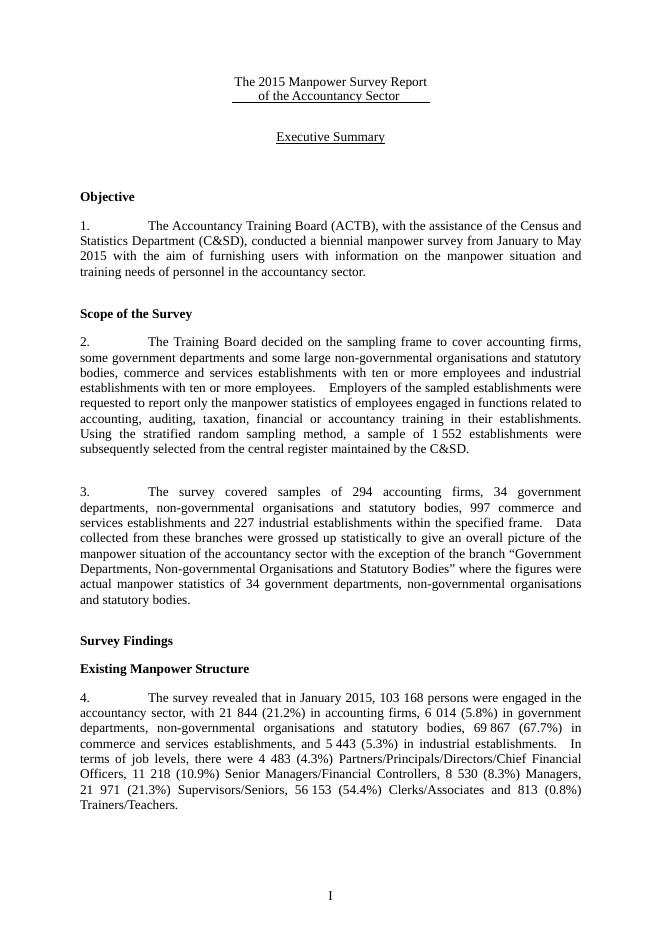 The 2015 Manpower Survey Report
of the Accountancy Sector

Executive Summary

**Objective**

1. The Accountancy Training Board (ACTB), with the assistance of the Census and Statistics Department (C&SD), conducted a biennial manpower survey from January to May 2015 with the aim of furnishing users with information on the manpower situation and training needs of personnel in the accountancy sector.

**Scope of the Survey**

2. The Training Board decided on the sampling frame to cover accounting firms, some government departments and some large non-governmental organisations and statutory bodies, commerce and services establishments with ten or more employees and industrial establishments with ten or more employees. Employers of the sampled establishments were requested to report only the manpower statistics of employees engaged in functions related to accounting, auditing, taxation, financial or accountancy training in their establishments. Using the stratified random sampling method, a sample of 1 552 establishments were subsequently selected from the central register maintained by the C&SD.

3. The survey covered samples of 294 accounting firms, 34 government departments, non-governmental organisations and statutory bodies, 997 commerce and services establishments and 227 industrial establishments within the specified frame. Data collected from these branches were grossed up statistically to give an overall picture of the manpower situation of the accountancy sector with the exception of the branch “Government Departments, Non-governmental Organisations and Statutory Bodies” where the figures were actual manpower statistics of 34 government departments, non-governmental organisations and statutory bodies.

**Survey Findings**

**Existing Manpower Structure**

4. The survey revealed that in January 2015, 103 168 persons were engaged in the accountancy sector, with 21 844 (21.2%) in accounting firms, 6 014 (5.8%) in government departments, non-governmental organisations and statutory bodies, 69 867 (67.7%) in commerce and services establishments, and 5 443 (5.3%) in industrial establishments. In terms of job levels, there were 4 483 (4.3%) Partners/Principals/Directors/Chief Financial Officers, 11 218 (10.9%) Senior Managers/Financial Controllers, 8 530 (8.3%) Managers, 21 971 (21.3%) Supervisors/Seniors, 56 153 (54.4%) Clerks/Associates and 813 (0.8%) Trainers/Teachers.

I